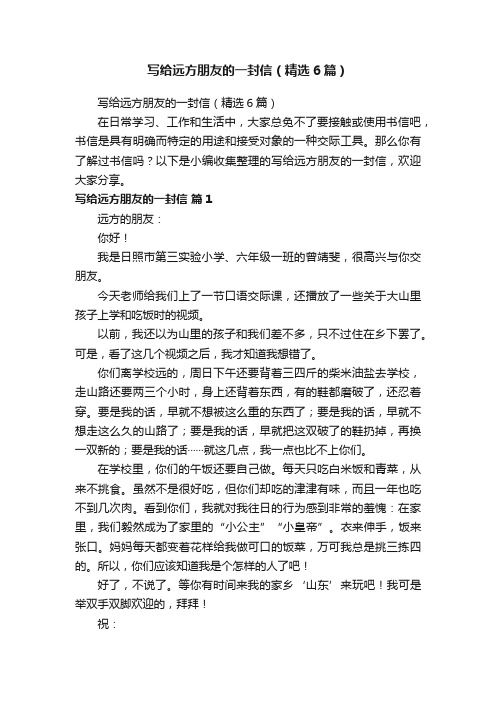 写给远方朋友的一封信（精选6篇）

写给远方朋友的一封信（精选6篇）

在日常学习、工作和生活中，大家总免不了要接触或使用书信吧，书信是具有明确而特定的用途和接受对象的一种交际工具。那么你有了解过书信吗？以下是小编收集整理的写给远方朋友的一封信，欢迎大家分享。

写给远方朋友的一封信 篇1

远方的朋友：

你好！

我是日照市第三实验小学、六年级一班的曾靖斐，很高兴与你交朋友。

今天老师给我们上了一节口语交际课，还播放了一些关于大山里孩子上学和吃饭时的视频。

以前，我还以为山里的孩子和我们差不多，只不过住在乡下罢了。可是，看了这几个视频之后，我才知道我想错了。

你们离学校远的，周日下午还要背着三四斤的柴米油盐去学校，走山路还要两三个小时，身上还背着东西，有的鞋都磨破了，还忍着穿。要是我的话，早就不想被这么重的东西了；要是我的话，早就不想走这么久的山路了；要是我的话，早就把这双破了的鞋扔掉，再换一双新的；要是我的话……就这几点，我一点也比不上你们。

在学校里，你们的午饭还要自己做。每天只吃白米饭和青菜，从来不挑食。虽然不是很好吃，但你们却吃的津津有味，而且一年也吃不到几次肉。看到你们，我就对我往日的行为感到非常的羞愧：在家里，我们毅然成为了家里的“小公主”“小皇帝”。衣来伸手，饭来张口。妈妈每天都变着花样给我做可口的饭菜，万可我总是挑三拣四的。所以，你们应该知道我是个怎样的人了吧！

好了，不说了。等你有时间来我的家乡‘山东’来玩吧！我可是举双手双脚欢迎的，拜拜！

祝：